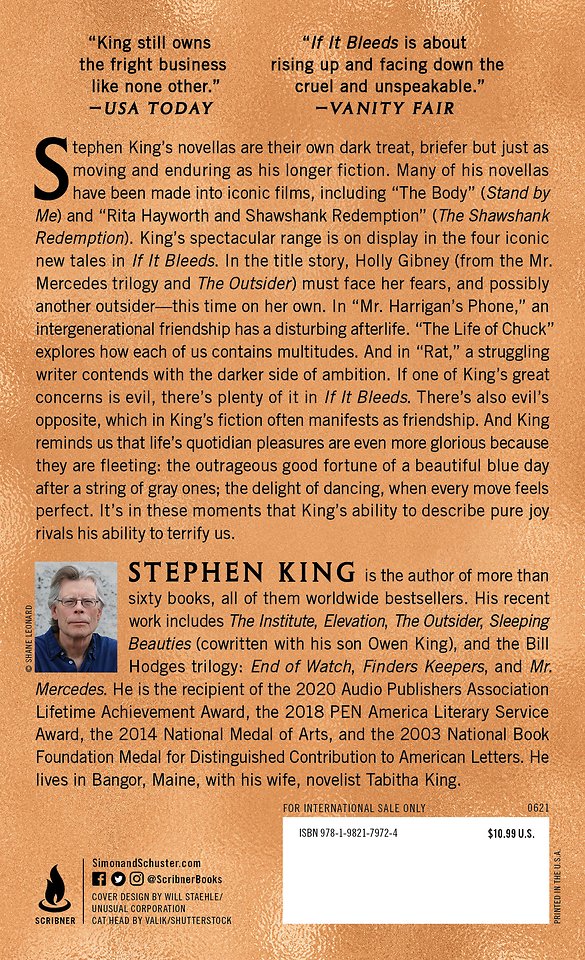 "King still owns the fright business like none other."
—USA TODAY

"If It Bleeds is about rising up and facing down the cruel and unspeakable."
—VANITY FAIR

Stephen King's novellas are their own dark treat, briefer but just as moving and enduring as his longer fiction. Many of his novellas have been made into iconic films, including "The Body" (Stand by Me) and "Rita Hayworth and Shawshank Redemption" (The Shawshank Redemption). King's spectacular range is on display in the four iconic new tales in If It Bleeds. In the title story, Holly Gibney (from the Mr. Mercedes trilogy and The Outsider) must face her fears, and possibly another outsider—this time on her own. In "Mr. Harrigan's Phone," an intergenerational friendship has a disturbing afterlife. "The Life of Chuck" explores how each of us contains multitudes. And in "Rat," a struggling writer contends with the darker side of ambition. If one of King's great concerns is evil, there's plenty of it in If It Bleeds. There's also evil's opposite, which in King's fiction often manifests as friendship. And King reminds us that life's quotidian pleasures are even more glorious because they are fleeting: the outrageous good fortune of a beautiful blue day after a string of gray ones; the delight of dancing, when every move feels perfect. It's in these moments that King's ability to describe pure joy rivals his ability to terrify us.

© SHANE LEONARD

STEPHEN KING is the author of more than sixty books, all of them worldwide bestsellers. His recent work includes The Institute, Elevation, The Outsider, Sleeping Beauties (cowritten with his son Owen King), and the Bill Hodges trilogy: End of Watch, Finders Keepers, and Mr. Mercedes. He is the recipient of the 2020 Audio Publishers Association Lifetime Achievement Award, the 2018 PEN America Literary Service Award, the 2014 National Medal of Arts, and the 2003 National Book Foundation Medal for Distinguished Contribution to American Letters. He lives in Bangor, Maine, with his wife, novelist Tabitha King.

FOR INTERNATIONAL SALE ONLY 0621

ISBN 978-1-9821-7972-4 $10.99 U.S.

PRINTED IN THE U.S.A.

SCRIBNER

SimonandSchuster.com
@ScribnerBooks
COVER DESIGN BY WILL STAEHLE/ UNUSUAL CORPORATION
CAT HEAD BY VALIK/SHUTTERSTOCK